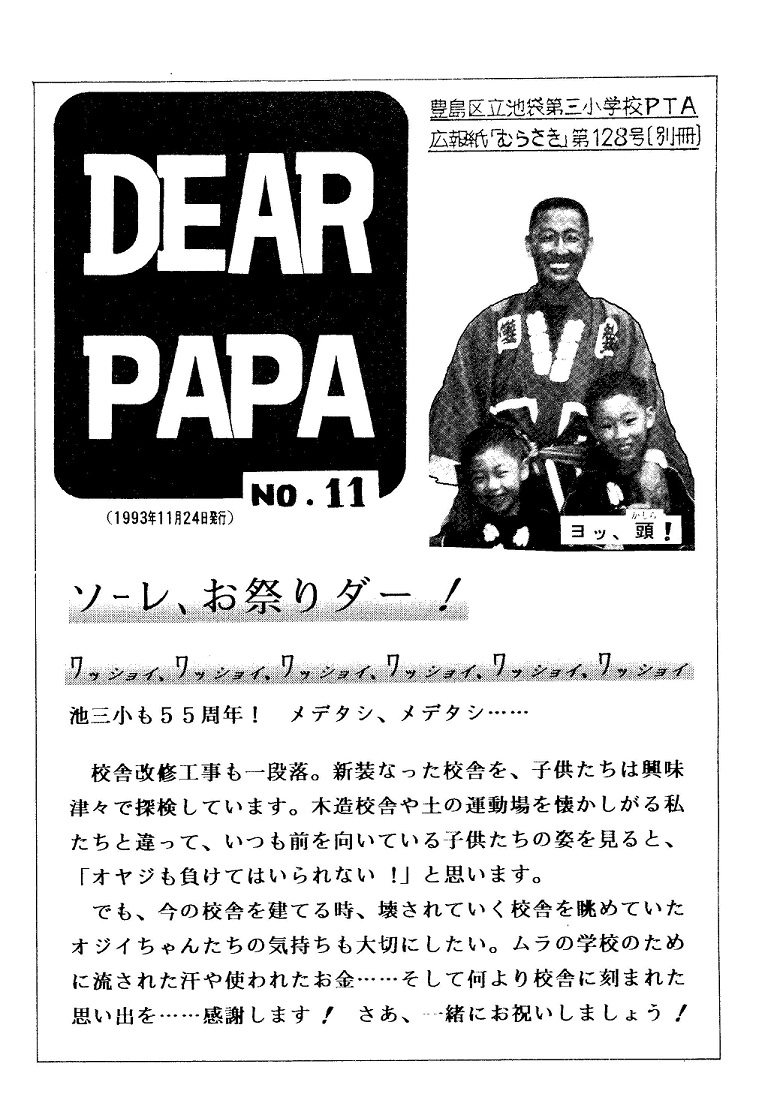 DEAR PAPA

NO. 11

(1993年11月24日発行)

豊島区立池袋第三小学校PTA
広報紙「むらさき」第128号〔別冊〕

ヨッ、頭(かしら)!

ソーレ、お祭りダー!

ワッショイ、ワッショイ、ワッショイ、ワッショイ、ワッショイ、ワッショイ

池三小も55周年! メデタシ、メデタシ……

校舎改修工事も一段落。新装なった校舎を、子供たちは興味津々で探検しています。木造校舎や土の運動場を懐かしがる私たちと違って、いつも前を向いている子供たちの姿を見ると、「オヤジも負けてはいられない!」と思います。

でも、今の校舎を建てる時、壊されていく校舎を眺めていたオジイちゃんたちの気持ちも大切にしたい。ムラの学校のために流された汗や使われたお金……そして何より校舎に刻まれた思い出を……感謝します! さあ、一緒にお祝いしましょう!